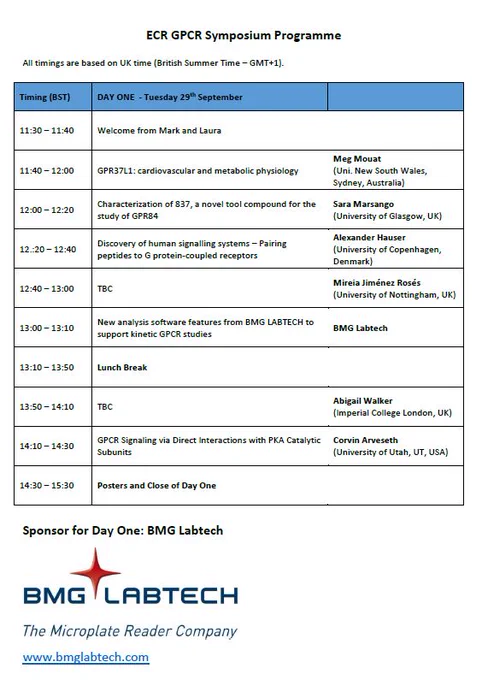 ECR GPCR Symposium Programme

All timings are based on UK time (British Summer Time – GMT+1).

| Timing (BST) | DAY ONE - Tuesday 29$^{th}$ September | |
|---|---|---|
| 11:30 – 11:40 | Welcome from Mark and Laura | |
| 11:40 – 12:00 | GPR37L1: cardiovascular and metabolic physiology | Meg Mouat (Uni. New South Wales, Sydney, Australia) |
| 12:00 – 12:20 | Characterization of 837, a novel tool compound for the study of GPR84 | Sara Marsango (University of Glasgow, UK) |
| 12.:20 – 12:40 | Discovery of human signalling systems – Pairing peptides to G protein-coupled receptors | Alexander Hauser (University of Copenhagen, Denmark) |
| 12:40 – 13:00 | TBC | Mireia Jiménez Rosés (University of Nottingham, UK) |
| 13:00 – 13:10 | New analysis software features from BMG LABTECH to support kinetic GPCR studies | BMG Labtech |
| 13:10 – 13:50 | Lunch Break | |
| 13:50 – 14:10 | TBC | Abigail Walker (Imperial College London, UK) |
| 14:10 – 14:30 | GPCR Signaling via Direct Interactions with PKA Catalytic Subunits | Corvin Arveseth (University of Utah, UT, USA) |
| 14:30 – 15:30 | Posters and Close of Day One | |

Sponsor for Day One: BMG Labtech

BMG LABTECH

The Microplate Reader Company

www.bmglabtech.com